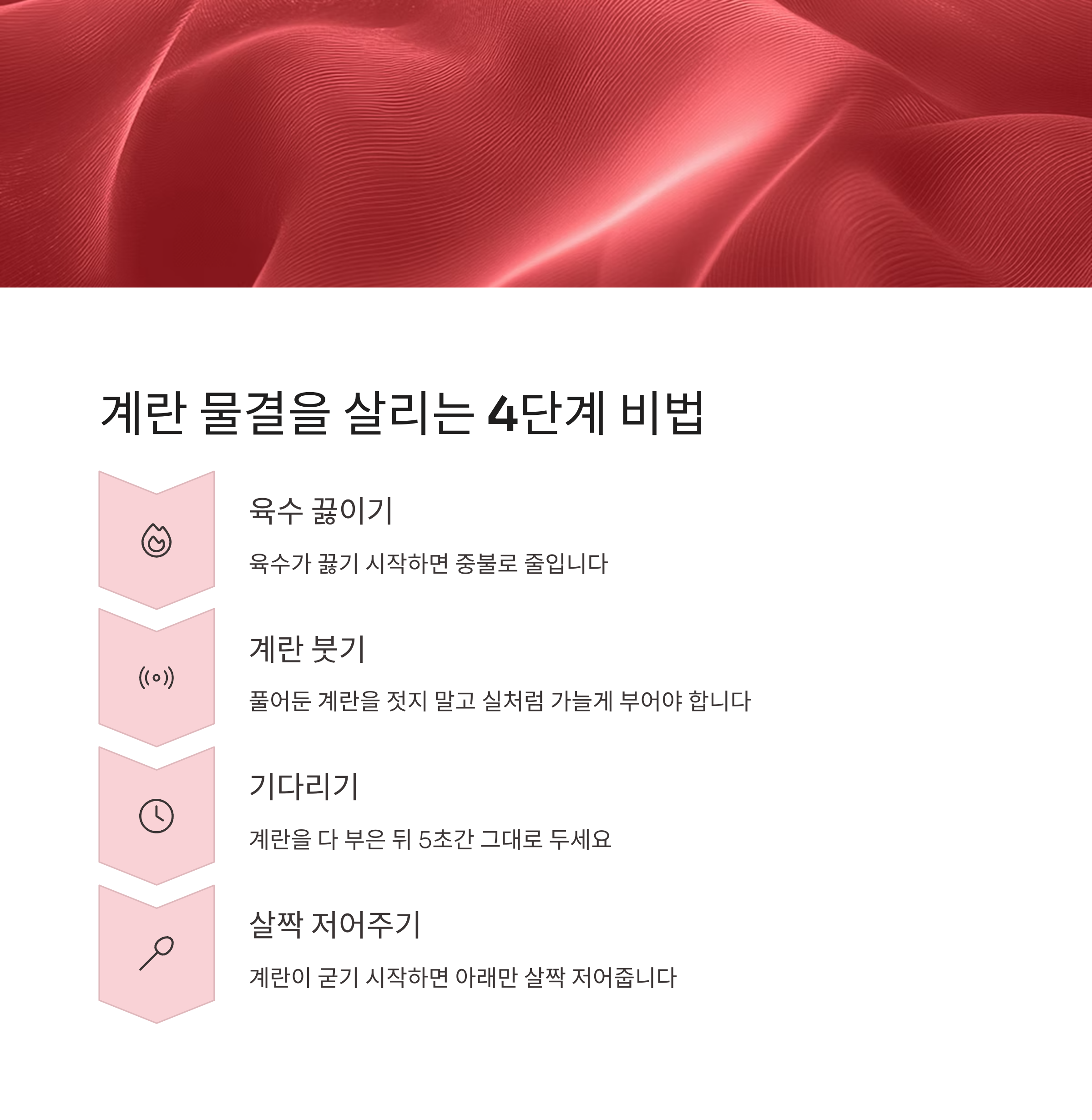 계란 물결을 살리는 4단계 비법

육수 끓이기

육수가 끓기 시작하면 중불로 줄입니다

계란 붓기

풀어둔 계란을 젓지 말고 실처럼 가늘게 부어야 합니다

기다리기

계란을 다 부은 뒤 5초간 그대로 두세요

살짝 저어주기

계란이 굳기 시작하면 아래만 살짝 저어줍니다